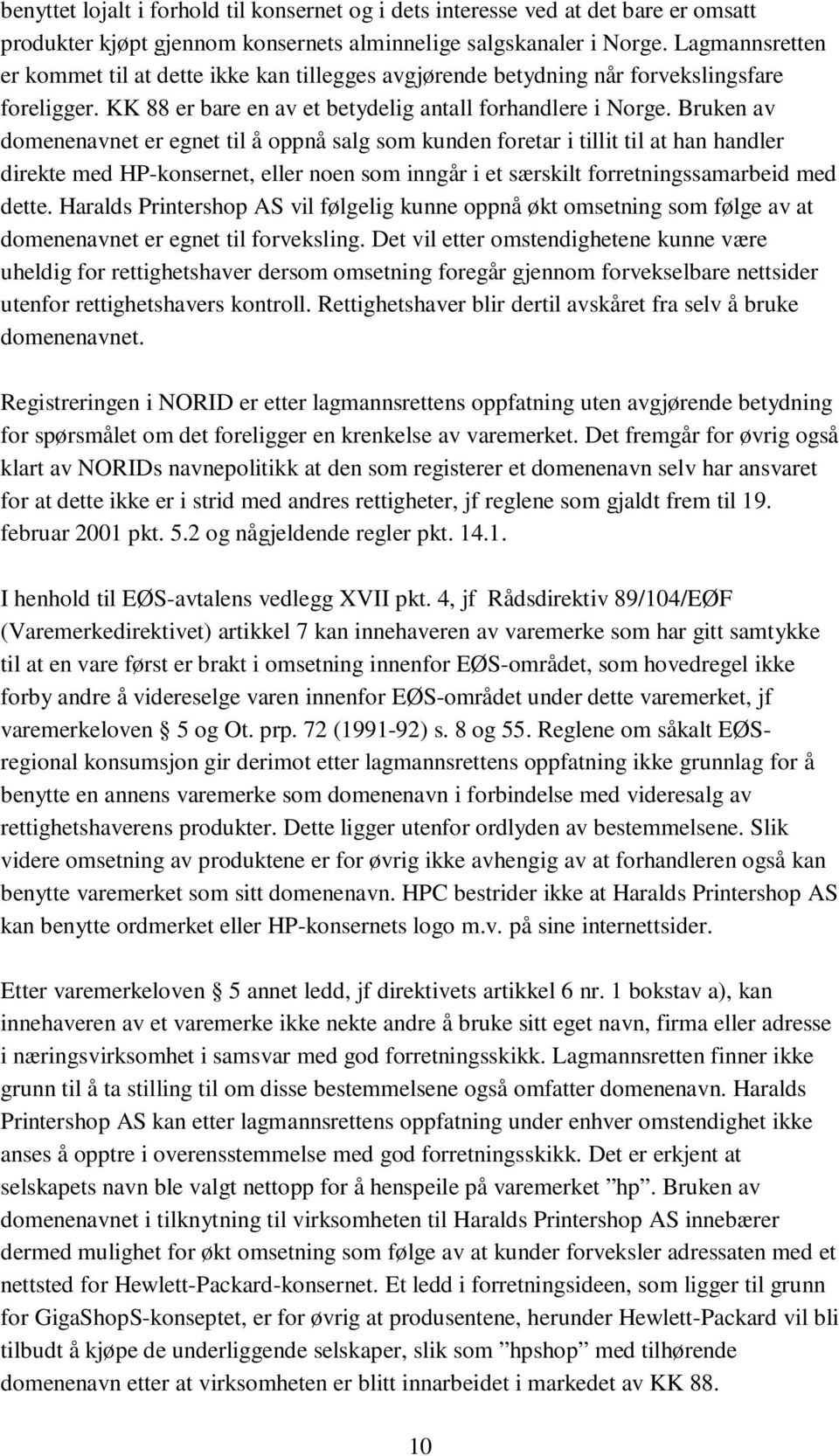 benyttet lojalt i forhold til konsernet og i dets interesse ved at det bare er omsatt produkter kjøpt gjennom konsernets alminnelige salgskanaler i Norge. Lagmannsretten er kommet til at dette ikke kan tillegges avgjørende betydning når forvekslingsfare foreligger. KK 88 er bare en av et betydelig antall forhandlere i Norge. Bruken av domenenavnet er egnet til å oppnå salg som kunden foretar i tillit til at han handler direkte med HP-konsernet, eller noen som inngår i et særskilt forretningssamarbeid med dette. Haralds Printershop AS vil følgelig kunne oppnå økt omsetning som følge av at domenenavnet er egnet til forveksling. Det vil etter omstendighetene kunne være uheldig for rettighetshaver dersom omsetning foregår gjennom forvekselbare nettsider utenfor rettighetshavers kontroll. Rettighetshaver blir dertil avskåret fra selv å bruke domenenavnet.

Registreringen i NORID er etter lagmannsrettens oppfatning uten avgjørende betydning for spørsmålet om det foreligger en krenkelse av varemerket. Det fremgår for øvrig også klart av NORIDs navnepolitikk at den som registerer et domenenavn selv har ansvaret for at dette ikke er i strid med andres rettigheter, jf reglene som gjaldt frem til 19. februar 2001 pkt. 5.2 og någjeldende regler pkt. 14.1.

I henhold til EØS-avtalens vedlegg XVII pkt. 4, jf Rådsdirektiv 89/104/EØF (Varemerkedirektivet) artikkel 7 kan innehaveren av varemerke som har gitt samtykke til at en vare først er brakt i omsetning innenfor EØS-området, som hovedregel ikke forby andre å videreselge varen innenfor EØS-området under dette varemerket, jf varemerkeloven § 5 og Ot. prp. 72 (1991-92) s. 8 og 55. Reglene om såkalt EØS-regional konsumsjon gir derimot etter lagmannsrettens oppfatning ikke grunnlag for å benytte en annens varemerke som domenenavn i forbindelse med videresalg av rettighetshaverens produkter. Dette ligger utenfor ordlyden av bestemmelsene. Slik videre omsetning av produktene er for øvrig ikke avhengig av at forhandleren også kan benytte varemerket som sitt domenenavn. HPC bestrider ikke at Haralds Printershop AS kan benytte ordmerket eller HP-konsernets logo m.v. på sine internettsider.

Etter varemerkeloven § 5 annet ledd, jf direktivets artikkel 6 nr. 1 bokstav a), kan innehaveren av et varemerke ikke nekte andre å bruke sitt eget navn, firma eller adresse i næringsvirksomhet i samsvar med god forretningsskikk. Lagmannsretten finner ikke grunn til å ta stilling til om disse bestemmelsene også omfatter domenenavn. Haralds Printershop AS kan etter lagmannsrettens oppfatning under enhver omstendighet ikke anses å opptre i overensstemmelse med god forretningsskikk. Det er erkjent at selskapets navn ble valgt nettopp for å henspeile på varemerket ”hp”. Bruken av domenenavnet i tilknytning til virksomheten til Haralds Printershop AS innebærer dermed mulighet for økt omsetning som følge av at kunder forveksler adressaten med et nettsted for Hewlett-Packard-konsernet. Et ledd i forretningsideen, som ligger til grunn for GigaShopS-konseptet, er for øvrig at produsentene, herunder Hewlett-Packard vil bli tilbudt å kjøpe de underliggende selskaper, slik som ”hpshop” med tilhørende domenenavn etter at virksomheten er blitt innarbeidet i markedet av KK 88.

10